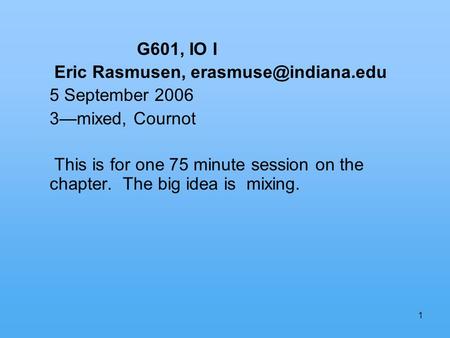 G601, IO I
Eric Rasmusen, erasmuse@indiana.edu
5 September 2006
3—mixed, Cournot

This is for one 75 minute session on the chapter. The big idea is mixing.

1